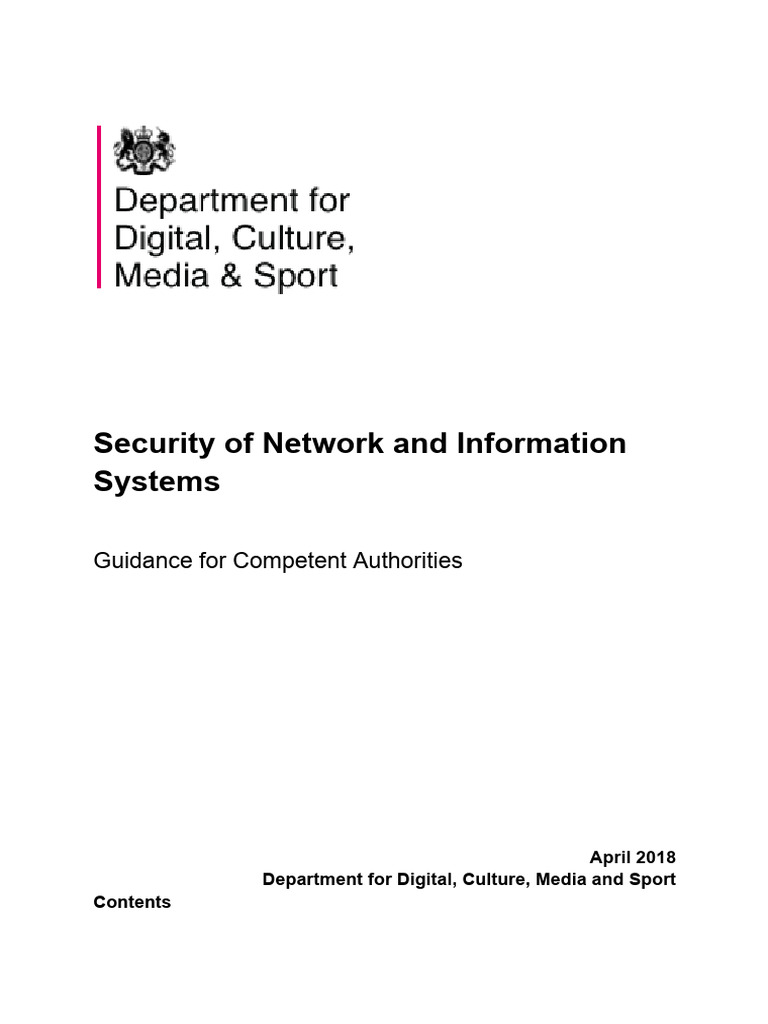 Department for Digital, Culture, Media & Sport

Security of Network and Information Systems

Guidance for Competent Authorities

April 2018
Department for Digital, Culture, Media and Sport

Contents